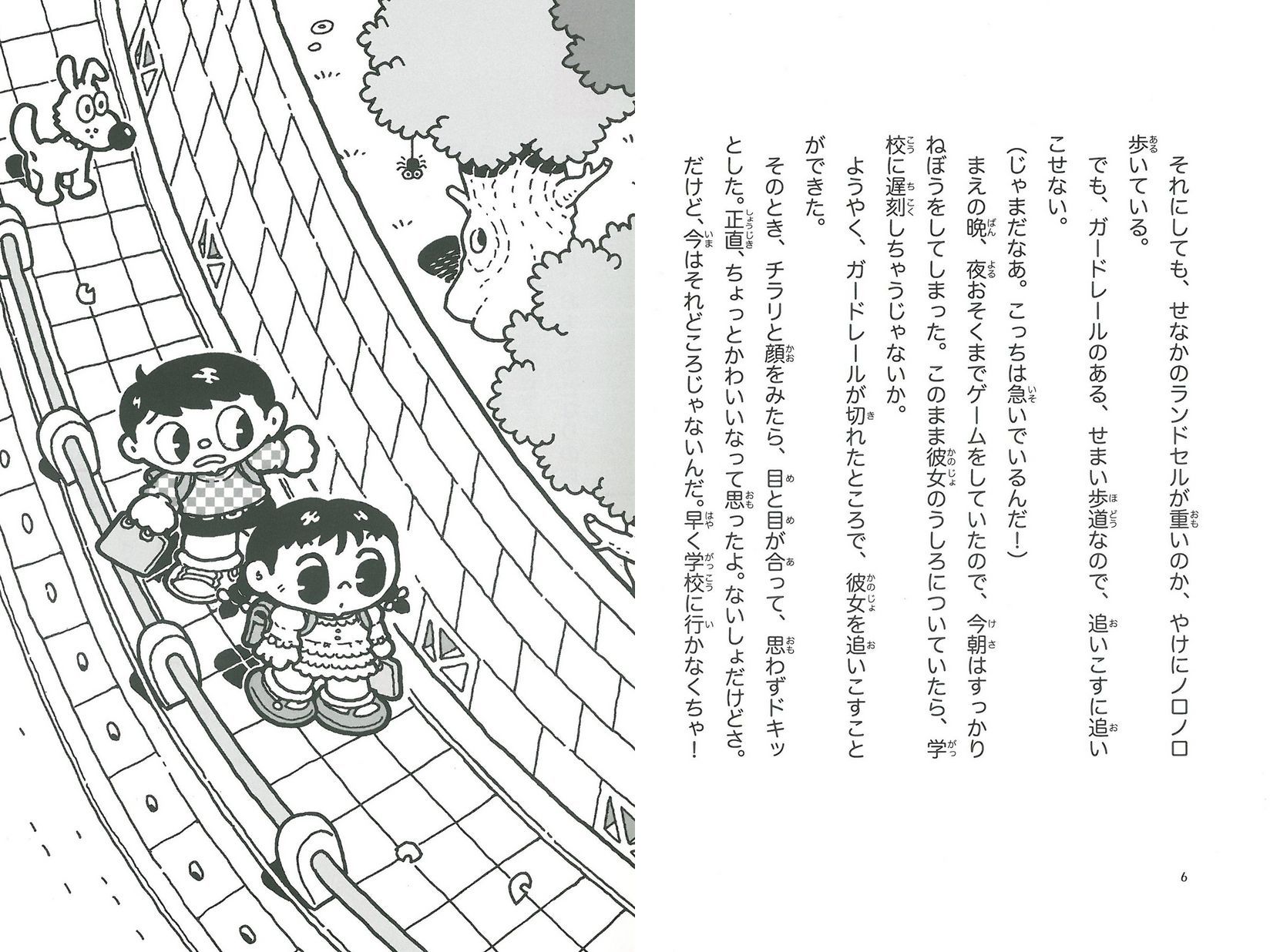 それにしても、せなかのランドセルが重いのか、やけにノロノロ歩いている。

でも、ガードレールのある、せまい歩道なので、追いこすに追いこせない。

(じゃまだなあ。こっちは急いでいるんだ!)

まえの晩、夜おそくまでゲームをしていたので、今朝はすっかりねぼうをしてしまった。このまま彼女のうしろについていたら、学校に遅刻しちゃうじゃないか。

ようやく、ガードレールが切れたところで、彼女を追いこすことができた。

そのとき、チラリと顔をみたら、目と目が合って、思わずドキッとした。正直、ちょっとかわいいなって思ったよ。ないしょだけどさ。だけど、今はそれどころじゃないんだ。早く学校に行かなくちゃ!

6